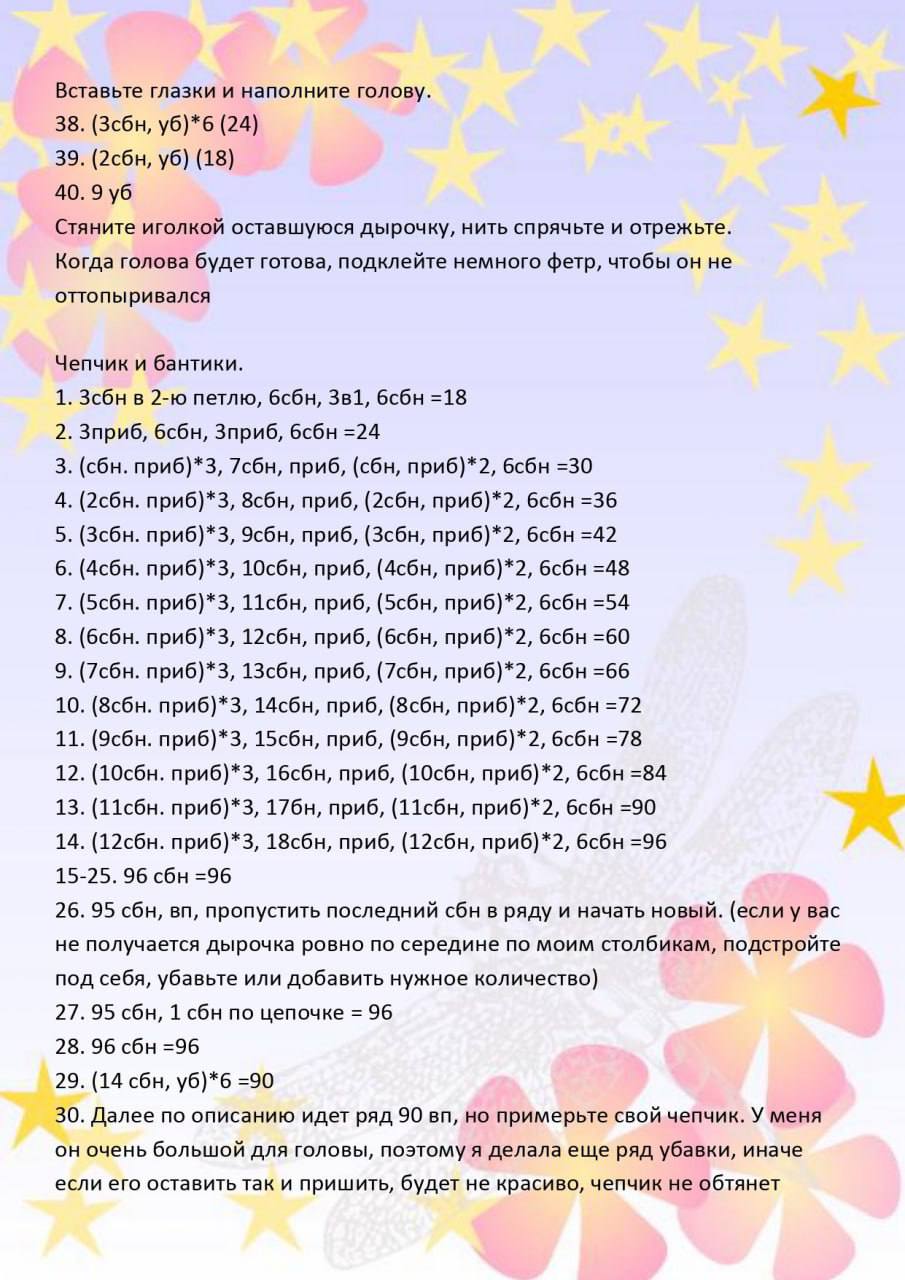 Вставьте глазки и наполните голову.
38. (3сбн, уб)*6 (24)
39. (2сбн, уб) (18)
40. 9 уб
Стяните иголкой оставшуюся дырочку, нить спрячьте и отрежьте.
Когда голова будет готова, подклейте немного фетр, чтобы он не оттопыривался

Чепчик и бантики.
1. 3сбн в 2-ю петлю, 6сбн, 3в1, 6сбн =18
2. 3приб, 6сбн, 3приб, 6сбн =24
3. (сбн. приб)*3, 7сбн, приб, (сбн, приб)*2, 6сбн =30
4. (2сбн. приб)*3, 8сбн, приб, (2сбн, приб)*2, 6сбн =36
5. (3сбн. приб)*3, 9сбн, приб, (3сбн, приб)*2, 6сбн =42
6. (4сбн. приб)*3, 10сбн, приб, (4сбн, приб)*2, 6сбн =48
7. (5сбн. приб)*3, 11сбн, приб, (5сбн, приб)*2, 6сбн =54
8. (6сбн. приб)*3, 12сбн, приб, (6сбн, приб)*2, 6сбн =60
9. (7сбн. приб)*3, 13сбн, приб, (7сбн, приб)*2, 6сбн =66
10. (8сбн. приб)*3, 14сбн, приб, (8сбн, приб)*2, 6сбн =72
11. (9сбн. приб)*3, 15сбн, приб, (9сбн, приб)*2, 6сбн =78
12. (10сбн. приб)*3, 16сбн, приб, (10сбн, приб)*2, 6сбн =84
13. (11сбн. приб)*3, 17бн, приб, (11сбн, приб)*2, 6сбн =90
14. (12сбн. приб)*3, 18сбн, приб, (12сбн, приб)*2, 6сбн =96
15-25. 96 сбн =96
26. 95 сбн, вп, пропустить последний сбн в ряду и начать новый. (если у вас не получается дырочка ровно по середине по моим столбикам, подстройте под себя, убавьте или добавить нужное количество)
27. 95 сбн, 1 сбн по цепочке = 96
28. 96 сбн =96
29. (14 сбн, уб)*6 =90
30. Далее по описанию идет ряд 90 вп, но примерьте свой чепчик. У меня он очень большой для головы, поэтому я делала еще ряд убавки, иначе если его оставить так и пришить, будет не красиво, чепчик не обтянет